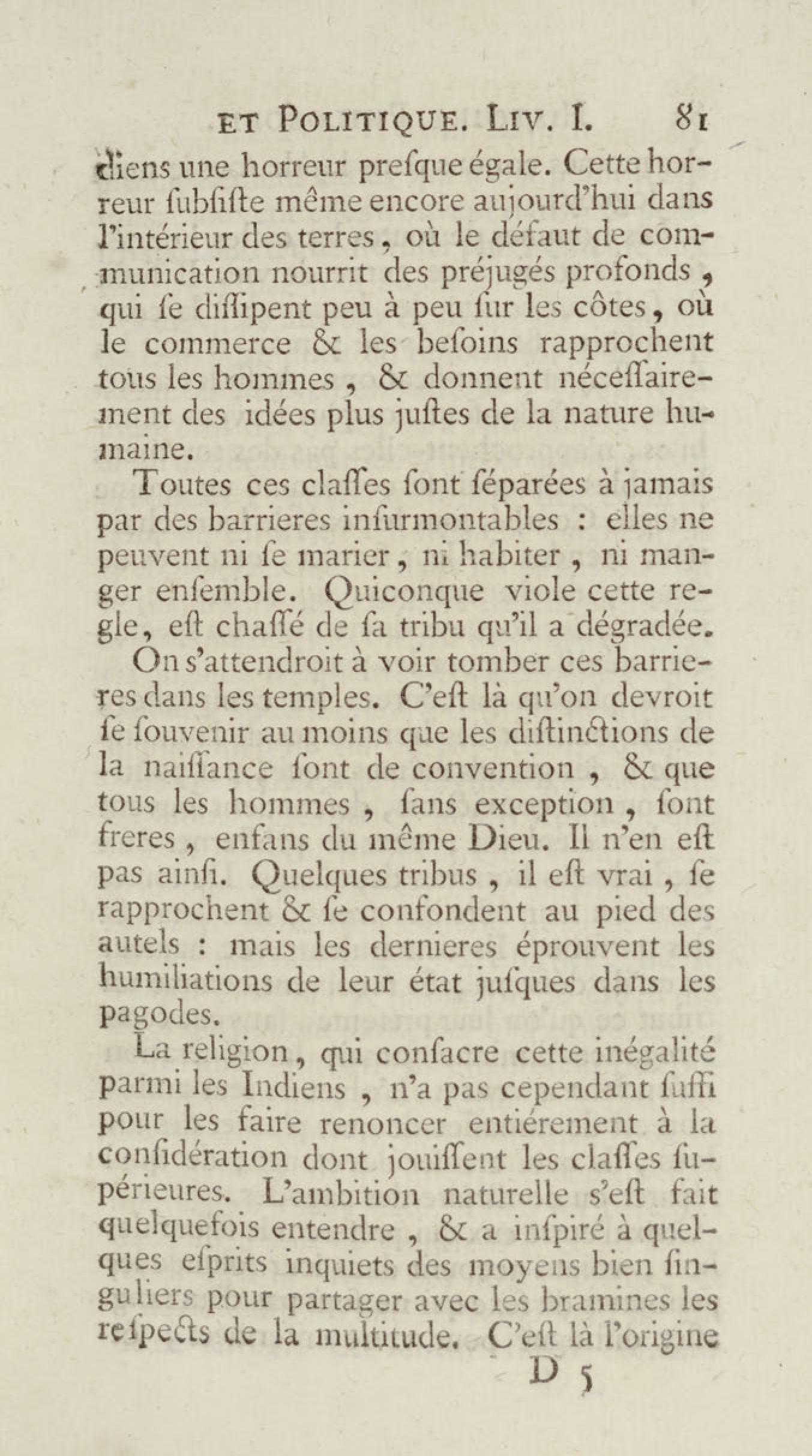 ET POLITIQUE. LIV. I. 81

diens une horreur presque égale. Cette horreur subsiste même encore aujourd'hui dans l'intérieur des terres, où le défaut de communication nourrit des préjugés profonds, qui se dissipent peu à peu sur les côtes, où le commerce & les besoins rapprochent tous les hommes, & donnent nécessairement des idées plus justes de la nature humaine.

Toutes ces classes sont séparées à jamais par des barrieres insurmontables : elles ne peuvent ni se marier, ni habiter, ni manger ensemble. Quiconque viole cette regle, est chassé de sa tribu qu'il a dégradée.

On s'attendroit à voir tomber ces barrieres dans les temples. C'est là qu'on devroit se souvenir au moins que les distinctions de la naissance sont de convention, & que tous les hommes, sans exception, sont freres, enfans du même Dieu. Il n'en est pas ainsi. Quelques tribus, il est vrai, se rapprochent & se confondent au pied des autels : mais les dernieres éprouvent les humiliations de leur état jusques dans les pagodes.

La religion, qui consacre cette inégalité parmi les Indiens, n'a pas cependant suffi pour les faire renoncer entiérement à la considération dont jouissent les classes supérieures. L'ambition naturelle s'est fait quelquefois entendre, & a inspiré à quelques esprits inquiets des moyens bien singuliers pour partager avec les bramines les respects de la multitude. C'est là l'origine

D 5